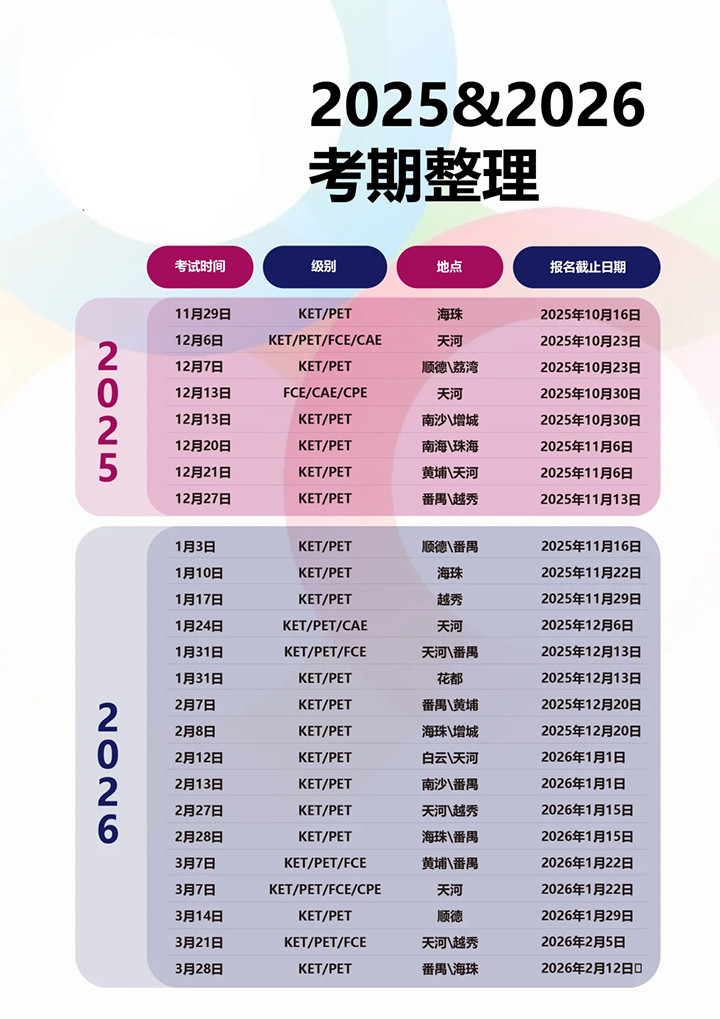 2025&2026
考期整理

| | 考试时间 | 级别 | 地点 | 报名截止日期 |
|---|---|---|---|---|
| 2025 | 11月29日 | KET/PET | 海珠 | 2025年10月16日 |
| | 12月6日 | KET/PET/FCE/CAE | 天河 | 2025年10月23日 |
| | 12月7日 | KET/PET | 顺德\荔湾 | 2025年10月23日 |
| | 12月13日 | FCE/CAE/CPE | 天河 | 2025年10月30日 |
| | 12月13日 | KET/PET | 南沙\增城 | 2025年10月30日 |
| | 12月20日 | KET/PET | 南海\珠海 | 2025年11月6日 |
| | 12月21日 | KET/PET | 黄埔\天河 | 2025年11月6日 |
| | 12月27日 | KET/PET | 番禺\越秀 | 2025年11月13日 |
| 2026 | 1月3日 | KET/PET | 顺德\番禺 | 2025年11月16日 |
| | 1月10日 | KET/PET | 海珠 | 2025年11月22日 |
| | 1月17日 | KET/PET | 越秀 | 2025年11月29日 |
| | 1月24日 | KET/PET/CAE | 天河 | 2025年12月6日 |
| | 1月31日 | KET/PET/FCE | 天河\番禺 | 2025年12月13日 |
| | 1月31日 | KET/PET | 花都 | 2025年12月13日 |
| | 2月7日 | KET/PET | 番禺\黄埔 | 2025年12月20日 |
| | 2月8日 | KET/PET | 海珠\增城 | 2025年12月20日 |
| | 2月12日 | KET/PET | 白云\天河 | 2026年1月1日 |
| | 2月13日 | KET/PET | 南沙\番禺 | 2026年1月1日 |
| | 2月27日 | KET/PET | 天河\越秀 | 2026年1月15日 |
| | 2月28日 | KET/PET | 海珠\番禺 | 2026年1月15日 |
| | 3月7日 | KET/PET/FCE | 黄埔\番禺 | 2026年1月22日 |
| | 3月7日 | KET/PET/FCE/CPE | 天河 | 2026年1月22日 |
| | 3月14日 | KET/PET | 顺德 | 2026年1月29日 |
| | 3月21日 | KET/PET/FCE | 天河\越秀 | 2026年2月5日 |
| | 3月28日 | KET/PET | 番禺\海珠 | 2026年2月12日 |